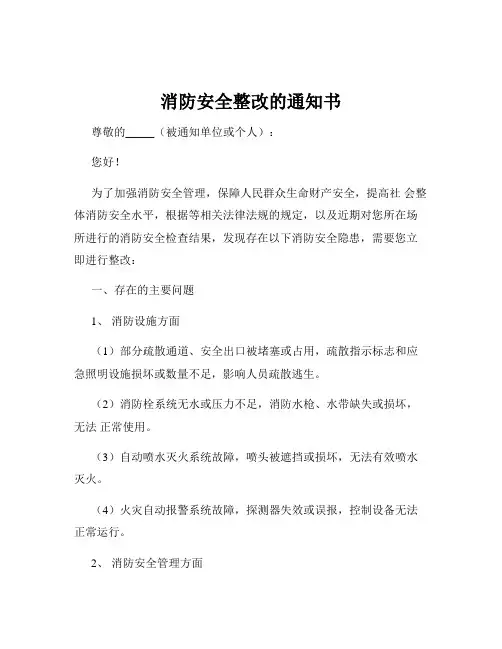 消防安全整改的通知书

尊敬的_____（被通知单位或个人）：

您好！

为了加强消防安全管理，保障人民群众生命财产安全，提高社 会整体消防安全水平，根据等相关法律法规的规定，以及近期对您所在场所进行的消防安全检查结果，发现存在以下消防安全隐患，需要您立即进行整改：

一、存在的主要问题

1、 消防设施方面

（1）部分疏散通道、安全出口被堵塞或占用，疏散指示标志和应急照明设施损坏或数量不足，影响人员疏散逃生。

（2）消防栓系统无水或压力不足，消防水枪、水带缺失或损坏，无法 正常使用。

（3）自动喷水灭火系统故障，喷头被遮挡或损坏，无法有效喷水灭火。

（4）火灾自动报警系统故障，探测器失效或误报，控制设备无法正常运行。

2、 消防安全管理方面